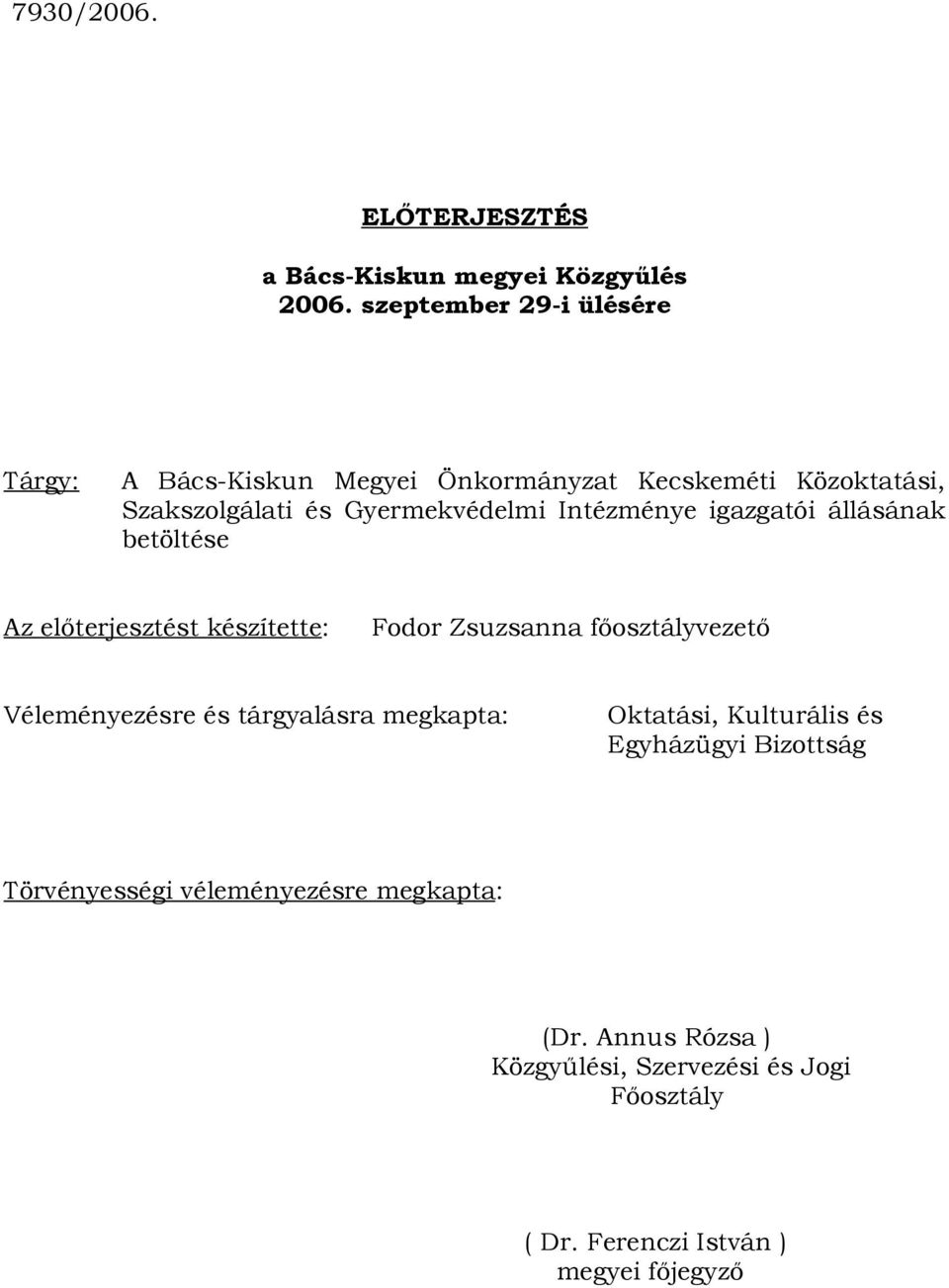 7930/2006.

ELŐTERJESZTÉS

a Bács-Kiskun megyei Közgyűlés
2006. szeptember 29-i ülésére

Tárgy: A Bács-Kiskun Megyei Önkormányzat Kecskeméti Közoktatási, Szakszolgálati és Gyermekvédelmi Intézménye igazgatói állásának betöltése

Az előterjesztést készítette: Fodor Zsuzsanna főosztályvezető

Véleményezésre és tárgyalásra megkapta: Oktatási, Kulturális és Egyházügyi Bizottság

Törvényességi véleményezésre megkapta:

(Dr. Annus Rózsa )
Közgyűlési, Szervezési és Jogi Főosztály

( Dr. Ferenczi István )
megyei főjegyző